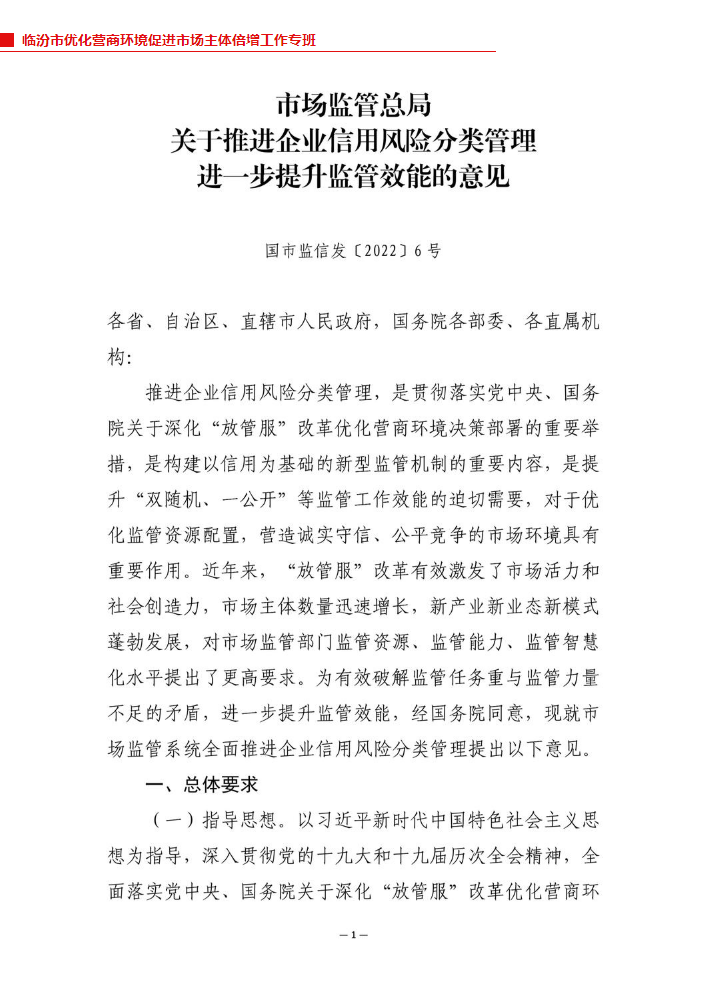 临汾市优化营商环境促进市场主体倍增工作专班

市场监管总局
关于推进企业信用风险分类管理
进一步提升监管效能的意见

国市监信发〔2022〕6号

各省、自治区、直辖市人民政府，国务院各部委、各直属机构：

推进企业信用风险分类管理，是贯彻落实党中央、国务院关于深化“放管服”改革优化营商环境决策部署的重要举措，是构建以信用为基础的新型监管机制的重要内容，是提升“双随机、一公开”等监管工作效能的迫切需要，对于优化监管资源配置，营造诚实守信、公平竞争的市场环境具有重要作用。近年来，“放管服”改革有效激发了市场活力和社会创造力，市场主体数量迅速增长，新产业新业态新模式蓬勃发展，对市场监管部门监管资源、监管能力、监管智慧化水平提出了更高要求。为有效破解监管任务重与监管力量不足的矛盾，进一步提升监管效能，经国务院同意，现就市场监管系统全面推进企业信用风险分类管理提出以下意见。

一、总体要求

（一）指导思想。以习近平新时代中国特色社会主义思想为指导，深入贯彻党的十九大和十九届历次全会精神，全面落实党中央、国务院关于深化“放管服”改革优化营商环

—1—